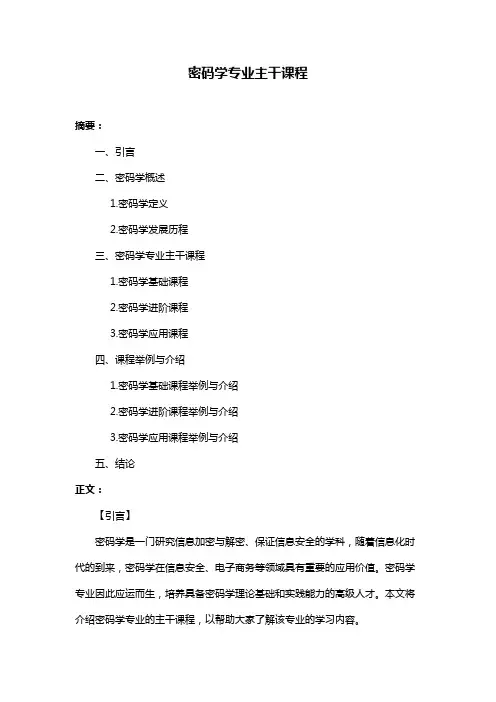 密码学专业主干课程

摘要：

一、引言

二、密码学概述

1.密码学定义

2.密码学发展历程

三、密码学专业主干课程

1.密码学基础课程

2.密码学进阶课程

3.密码学应用课程

四、课程举例与介绍

1.密码学基础课程举例与介绍

2.密码学进阶课程举例与介绍

3.密码学应用课程举例与介绍

五、结论

正文：

【引言】

密码学是一门研究信息加密与解密、保证信息安全的学科，随着信息化时代的到来，密码学在信息安全、电子商务等领域具有重要的应用价值。密码学专业因此应运而生，培养具备密码学理论基础和实践能力的高级人才。本文将介绍密码学专业的主干课程，以帮助大家了解该专业的学习内容。